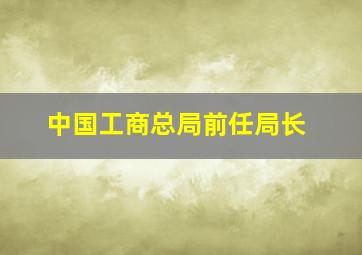 中国工商总局前任局长